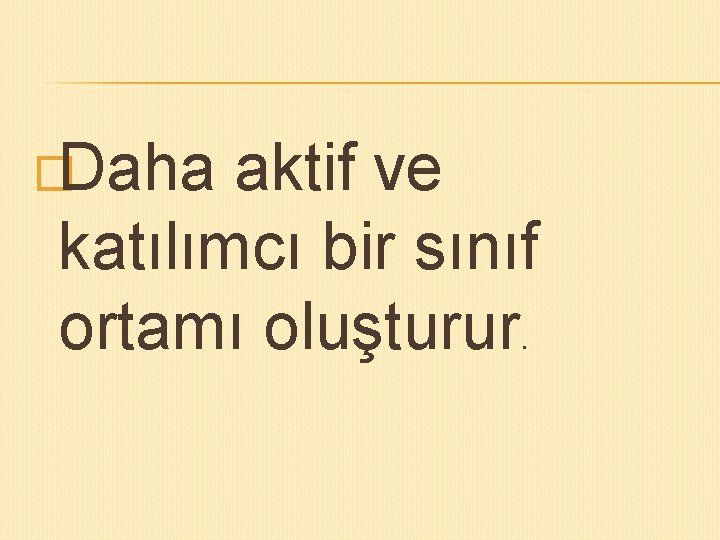 Daha aktif ve katılımcı bir sınıf ortamı oluşturur.